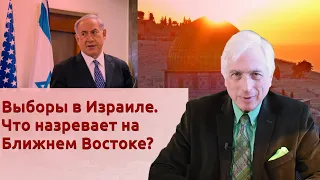 Выборы в Израиле. Что назревает на Ближнем Востоке?